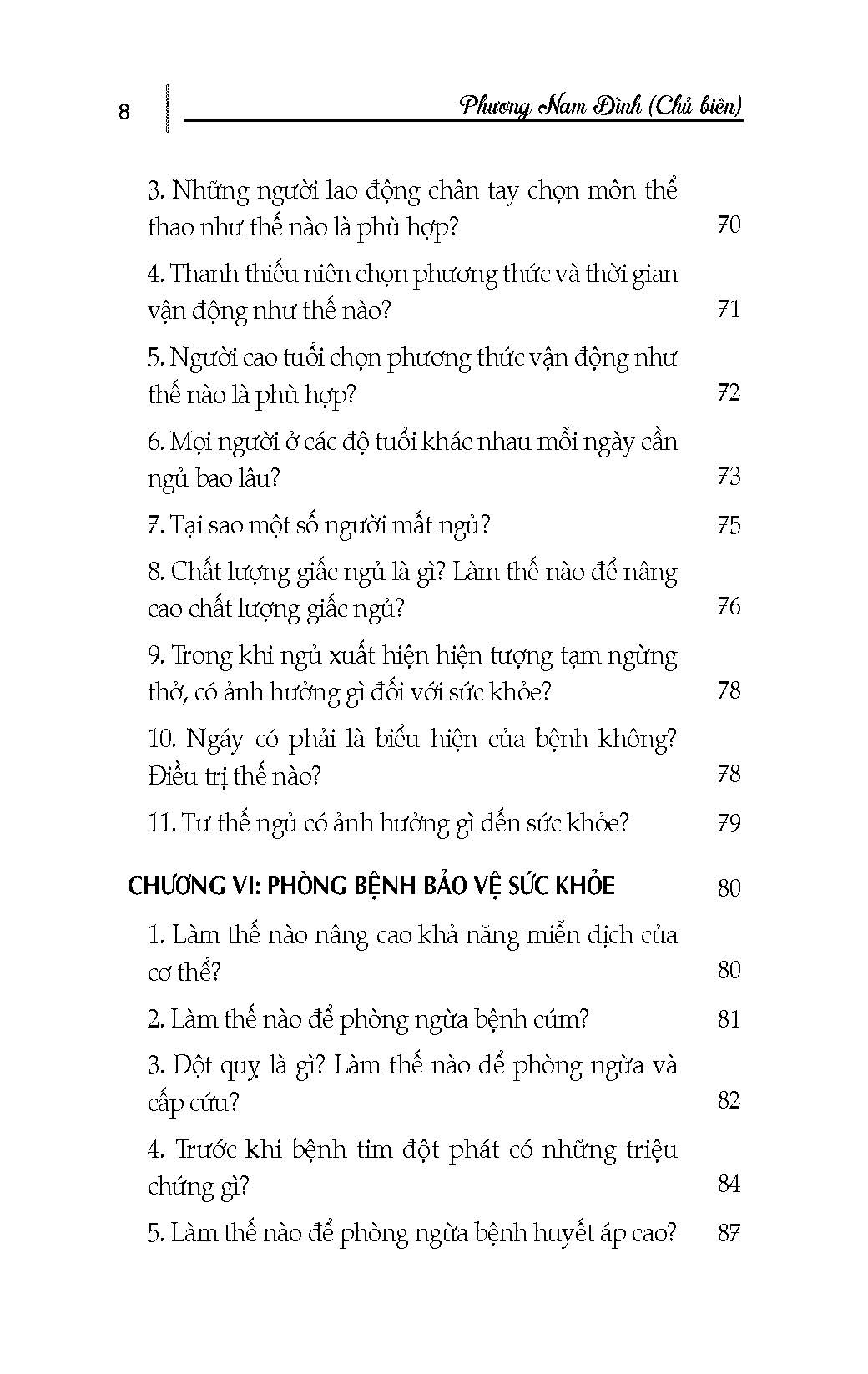 8 Phương Nam Đình (Chủ biên)

3. Những người lao động chân tay chọn môn thể thao như thế nào là phù hợp? 70

4. Thanh thiếu niên chọn phương thức và thời gian vận động như thế nào? 71

5. Người cao tuổi chọn phương thức vận động như thế nào là phù hợp? 72

6. Mọi người ở các độ tuổi khác nhau mỗi ngày cần ngủ bao lâu? 73

7. Tại sao một số người mất ngủ? 75

8. Chất lượng giấc ngủ là gì? Làm thế nào để nâng cao chất lượng giấc ngủ? 76

9. Trong khi ngủ xuất hiện hiện tượng tạm ngừng thở, có ảnh hưởng gì đối với sức khỏe? 78

10. Ngáy có phải là biểu hiện của bệnh không? Điều trị thế nào? 78

11. Tư thế ngủ có ảnh hưởng gì đến sức khỏe? 79

CHƯƠNG VI: PHÒNG BỆNH BẢO VỆ SỨC KHỎE 80

1. Làm thế nào nâng cao khả năng miễn dịch của cơ thể? 80

2. Làm thế nào để phòng ngừa bệnh cúm? 81

3. Đột quỵ là gì? Làm thế nào để phòng ngừa và cấp cứu? 82

4. Trước khi bệnh tim đột phát có những triệu chứng gì? 84

5. Làm thế nào để phòng ngừa bệnh huyết áp cao? 87